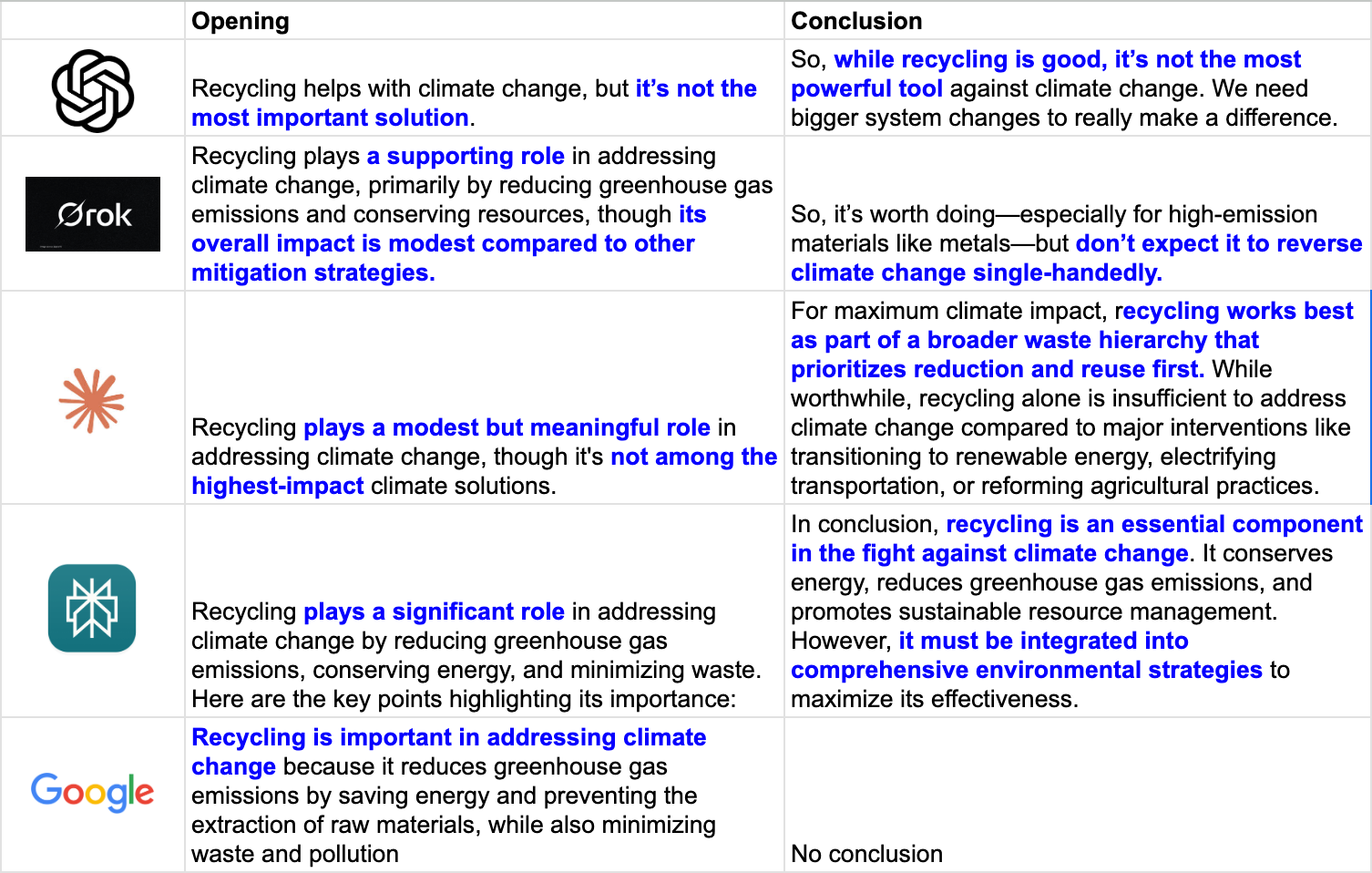 | | Opening | Conclusion |
|---|---|---|
| | Recycling helps with climate change, but it's not the most important solution. | So, while recycling is good, it's not the most powerful tool against climate change. We need bigger system changes to really make a difference. |
| Grok | Recycling plays a supporting role in addressing climate change, primarily by reducing greenhouse gas emissions and conserving resources, though its overall impact is modest compared to other mitigation strategies. | So, it's worth doing—especially for high-emission materials like metals—but don't expect it to reverse climate change single-handedly. |
| | Recycling plays a modest but meaningful role in addressing climate change, though it's not among the highest-impact climate solutions. | For maximum climate impact, recycling works best as part of a broader waste hierarchy that prioritizes reduction and reuse first. While worthwhile, recycling alone is insufficient to address climate change compared to major interventions like transitioning to renewable energy, electrifying transportation, or reforming agricultural practices. |
| | Recycling plays a significant role in addressing climate change by reducing greenhouse gas emissions, conserving energy, and minimizing waste. Here are the key points highlighting its importance: | In conclusion, recycling is an essential component in the fight against climate change. It conserves energy, reduces greenhouse gas emissions, and promotes sustainable resource management. However, it must be integrated into comprehensive environmental strategies to maximize its effectiveness. |
| Google | Recycling is important in addressing climate change because it reduces greenhouse gas emissions by saving energy and preventing the extraction of raw materials, while also minimizing waste and pollution | No conclusion |